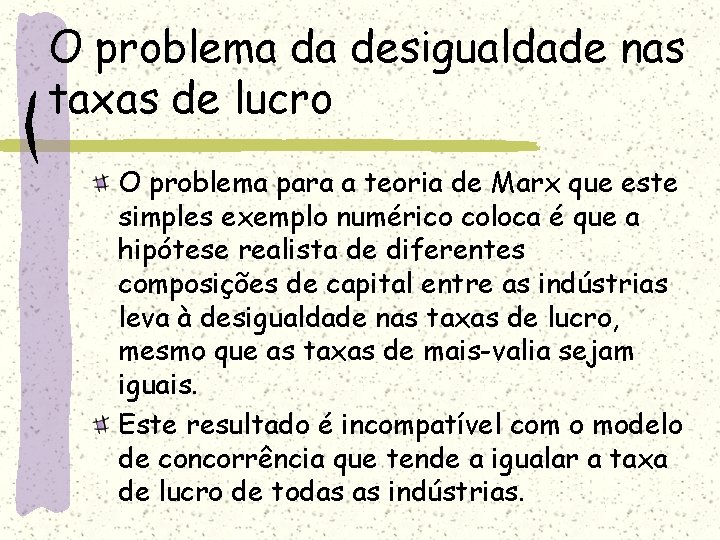 O problema da desigualdade nas taxas de lucro

O problema para a teoria de Marx que este simples exemplo numérico coloca é que a hipótese realista de diferentes composições de capital entre as indústrias leva à desigualdade nas taxas de lucro, mesmo que as taxas de mais-valia sejam iguais.

Este resultado é incompatível com o modelo de concorrência que tende a igualar a taxa de lucro de todas as indústrias.